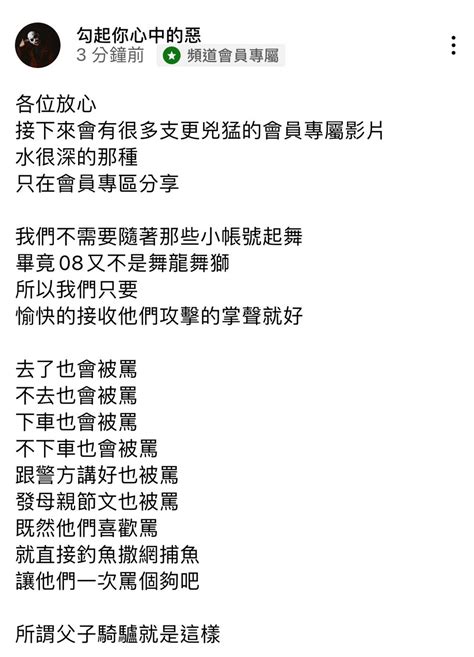 勾起你心中的惡
3 分鐘前 頻道會員專屬

各位放心
接下來會有很多支更兇猛的會員專屬影片
水很深的那種
只在會員專區分享

我們不需要隨著那些小帳號起舞
畢竟 08 又不是舞龍舞獅
所以我們只要
愉快的接收他們攻擊的掌聲就好

去了也會被罵
不去也會被罵
下車也會被罵
不下車也會被罵
跟警方講好也被罵
發母親節文也被罵
既然他們喜歡罵
就直接釣魚撒網捕魚
讓他們一次罵個夠吧

所謂父子騎驢就是這樣